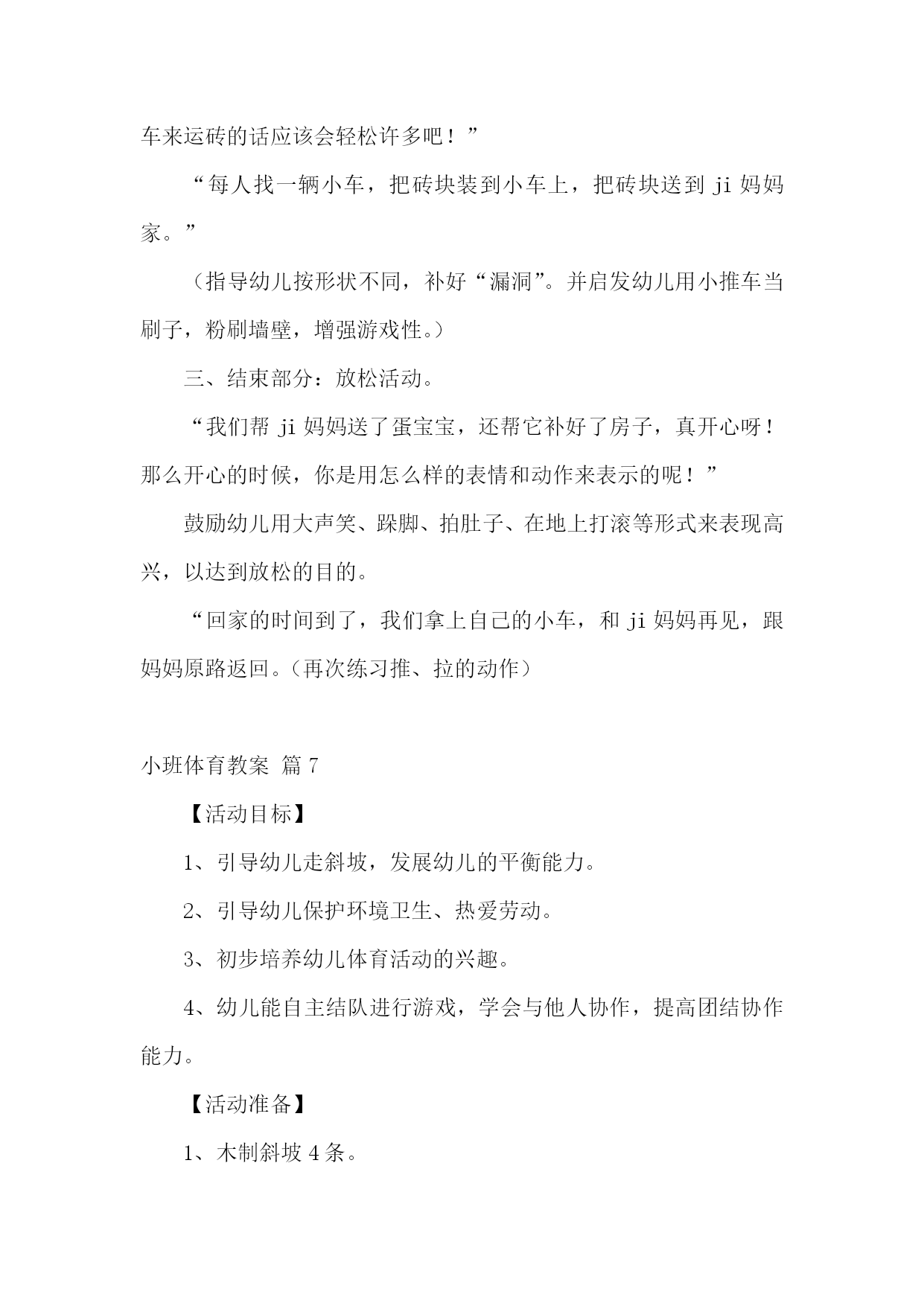 车来运砖的话应该会轻松许多吧！”

“每人找一辆小车，把砖块装到小车上，把砖块送到 ji 妈妈家。”

（指导幼儿按形状不同，补好“漏洞”。并启发幼儿用小推车当刷子，粉刷墙壁，增强游戏性。）

三、结束部分：放松活动。

“我们帮 ji 妈妈送了蛋宝宝，还帮它补好了房子，真开心呀！那么开心的时候，你是用怎么样的表情和动作来表示的呢！”

鼓励幼儿用大声笑、跺脚、拍肚子、在地上打滚等形式来表现高兴，以达到放松的目的。

“回家的时间到了，我们拿上自己的小车，和 ji 妈妈再见，跟妈妈原路返回。（再次练习推、拉的动作）

小班体育教案 篇 7

【活动目标】

1、引导幼儿走斜坡，发展幼儿的平衡能力。

2、引导幼儿保护环境卫生、热爱劳动。

3、初步培养幼儿体育活动的兴趣。

4、幼儿能自主结队进行游戏，学会与他人协作，提高团结协作能力。

【活动准备】

1、木制斜坡 4 条。